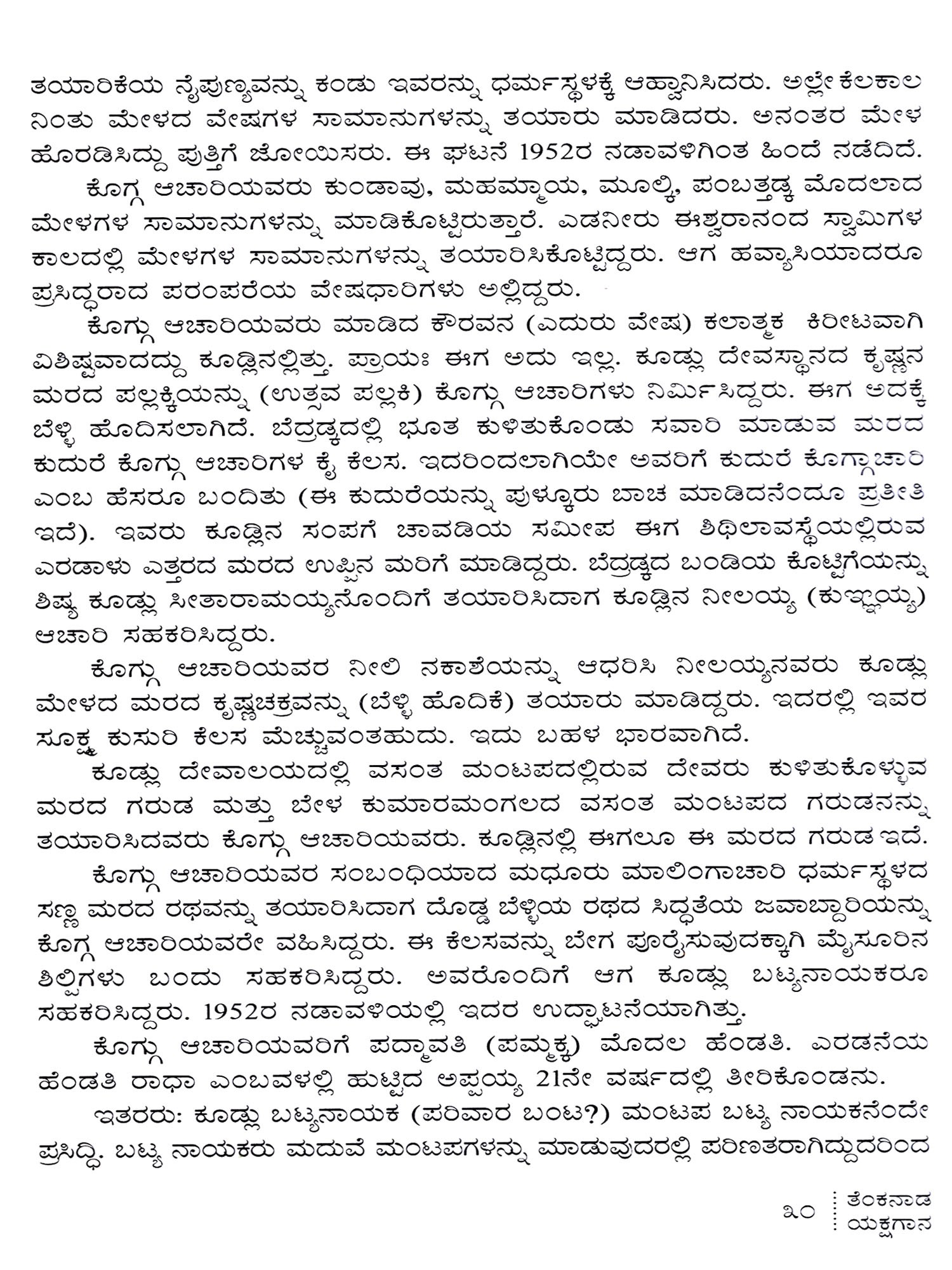 ತಯಾರಿಕೆಯ ನೈಪುಣ್ಯವನ್ನು ಕಂಡು ಇವರನ್ನು ಧರ್ಮಸ್ಥಳಕ್ಕೆ ಆಹ್ವಾನಿಸಿದರು. ಅಲ್ಲೇ ಕೆಲಕಾಲ ನಿಂತು ಮೇಳದ ವೇಷಗಳ ಸಾಮಾನುಗಳನ್ನು ತಯಾರು ಮಾಡಿದರು. ಅನಂತರ ಮೇಳ ಹೊರಡಿಸಿದ್ದು ಪುತ್ತಿಗೆ ಜೋಯಿಸರು. ಈ ಘಟನೆ 1952ರ ನಡಾವಳಿಗಿಂತ ಹಿಂದೆ ನಡೆದಿದೆ.

ಕೊಗ್ಗ ಆಚಾರಿಯವರು ಕುಂಡಾವು, ಮಹಮ್ಮಾಯ, ಮೂಲ್ಕಿ, ಪಂಬತ್ತಡ್ಕ ಮೊದಲಾದ ಮೇಳಗಳ ಸಾಮಾನುಗಳನ್ನು ಮಾಡಿಕೊಟ್ಟಿರುತ್ತಾರೆ. ಎಡನೀರು ಈಶ್ವರಾನಂದ ಸ್ವಾಮಿಗಳ ಕಾಲದಲ್ಲಿ ಮೇಳಗಳ ಸಾಮಾನುಗಳನ್ನು ತಯಾರಿಸಿಕೊಟ್ಟಿದ್ದರು. ಆಗ ಹವ್ಯಾಸಿಯಾದರೂ ಪ್ರಸಿದ್ಧರಾದ ಪರಂಪರೆಯ ವೇಷಧಾರಿಗಳು ಅಲ್ಲಿದ್ದರು.

ಕೊಗ್ಗು ಆಚಾರಿಯವರು ಮಾಡಿದ ಕೌರವನ (ಎದುರು ವೇಷ) ಕಲಾತ್ಮಕ ಕಿರೀಟವಾಗಿ ವಿಶಿಷ್ಟವಾದದ್ದು ಕೂಡ್ಲಿನಲ್ಲಿತ್ತು. ಪ್ರಾಯಃ ಈಗ ಅದು ಇಲ್ಲ. ಕೂಡ್ಲು ದೇವಸ್ಥಾನದ ಕೃಷ್ಣನ ಮರದ ಪಲ್ಲಕ್ಕಿಯನ್ನು (ಉತ್ಸವ ಪಲ್ಲಕಿ) ಕೊಗ್ಗು ಆಚಾರಿಗಳು ನಿರ್ಮಿಸಿದ್ದರು. ಈಗ ಅದಕ್ಕೆ ಬೆಳ್ಳಿ ಹೊದಿಸಲಾಗಿದೆ. ಬೆದ್ರಡ್ಕದಲ್ಲಿ ಭೂತ ಕುಳಿತುಕೊಂಡು ಸವಾರಿ ಮಾಡುವ ಮರದ ಕುದುರೆ ಕೊಗ್ಗು ಆಚಾರಿಗಳ ಕೈ ಕೆಲಸ. ಇದರಿಂದಲಾಗಿಯೇ ಅವರಿಗೆ ಕುದುರೆ ಕೊಗ್ಗಾಚಾರಿ ಎಂಬ ಹೆಸರೂ ಬಂದಿತು (ಈ ಕುದುರೆಯನ್ನು ಪುಳ್ಕೂರು ಬಾಚ ಮಾಡಿದನೆಂದೂ ಪ್ರತೀತಿ ಇದೆ). ಇವರು ಕೂಡ್ಲಿನ ಸಂಪಗೆ ಚಾವಡಿಯ ಸಮೀಪ ಈಗ ಶಿಥಿಲಾವಸ್ಥೆಯಲ್ಲಿರುವ ಎರಡಾಳು ಎತ್ತರದ ಮರದ ಉಪ್ಪಿನ ಮರಿಗೆ ಮಾಡಿದ್ದರು. ಬೆದ್ರಡ್ಕದ ಬಂಡಿಯ ಕೊಟ್ಟಿಗೆಯನ್ನು ಶಿಷ್ಯ ಕೂಡ್ಲು ಸೀತಾರಾಮಯ್ಯನೊಂದಿಗೆ ತಯಾರಿಸಿದಾಗ ಕೂಡ್ಲಿನ ನೀಲಯ್ಯ (ಕುಞ್ಞಯ್ಯ) ಆಚಾರಿ ಸಹಕರಿಸಿದ್ದರು.

ಕೊಗ್ಗು ಆಚಾರಿಯವರ ನೀಲಿ ನಕಾಶೆಯನ್ನು ಆಧರಿಸಿ ನೀಲಯ್ಯನವರು ಕೂಡ್ಲು ಮೇಳದ ಮರದ ಕೃಷ್ಣಚಕ್ರವನ್ನು (ಬೆಳ್ಳಿ ಹೊದಿಕೆ) ತಯಾರು ಮಾಡಿದ್ದರು. ಇದರಲ್ಲಿ ಇವರ ಸೂಕ್ಷ್ಮ ಕುಸುರಿ ಕೆಲಸ ಮೆಚ್ಚುವಂತಹುದು. ಇದು ಬಹಳ ಭಾರವಾಗಿದೆ.

ಕೂಡ್ಲು ದೇವಾಲಯದಲ್ಲಿ ವಸಂತ ಮಂಟಪದಲ್ಲಿರುವ ದೇವರು ಕುಳಿತುಕೊಳ್ಳುವ ಮರದ ಗರುಡ ಮತ್ತು ಬೇಳ ಕುಮಾರಮಂಗಲದ ವಸಂತ ಮಂಟಪದ ಗರುಡನನ್ನು ತಯಾರಿಸಿದವರು ಕೊಗ್ಗು ಆಚಾರಿಯವರು. ಕೂಡ್ಲಿನಲ್ಲಿ ಈಗಲೂ ಈ ಮರದ ಗರುಡ ಇದೆ.

ಕೊಗ್ಗು ಆಚಾರಿಯವರ ಸಂಬಂಧಿಯಾದ ಮಧೂರು ಮಾಲಿಂಗಾಚಾರಿ ಧರ್ಮಸ್ಥಳದ ಸಣ್ಣ ಮರದ ರಥವನ್ನು ತಯಾರಿಸಿದಾಗ ದೊಡ್ಡ ಬೆಳ್ಳಿಯ ರಥದ ಸಿದ್ಧತೆಯ ಜವಾಬ್ದಾರಿಯನ್ನು ಕೊಗ್ಗ ಆಚಾರಿಯವರೇ ವಹಿಸಿದ್ದರು. ಈ ಕೆಲಸವನ್ನು ಬೇಗ ಪೂರೈಸುವುದಕ್ಕಾಗಿ ಮೈಸೂರಿನ ಶಿಲ್ಪಿಗಳು ಬಂದು ಸಹಕರಿಸಿದ್ದರು. ಅವರೊಂದಿಗೆ ಆಗ ಕೂಡ್ಲು ಬಟ್ಯನಾಯಕರೂ ಸಹಕರಿಸಿದ್ದರು. 1952ರ ನಡಾವಳಿಯಲ್ಲಿ ಇದರ ಉದ್ಘಾಟನೆಯಾಗಿತ್ತು.

ಕೊಗ್ಗು ಆಚಾರಿಯವರಿಗೆ ಪದ್ಮಾವತಿ (ಪಮ್ಮಕ್ಕ) ಮೊದಲ ಹೆಂಡತಿ. ಎರಡನೆಯ ಹೆಂಡತಿ ರಾಧಾ ಎಂಬವಳಲ್ಲಿ ಹುಟ್ಟಿದ ಅಪ್ಪಯ್ಯ 21ನೇ ವರ್ಷದಲ್ಲಿ ತೀರಿಕೊಂಡನು.

ಇತರರು: ಕೂಡ್ಲು ಬಟ್ಯನಾಯಕ (ಪರಿವಾರ ಬಂಟ?) ಮಂಟಪ ಬಟ್ಯ ನಾಯಕನೆಂದೇ ಪ್ರಸಿದ್ಧಿ. ಬಟ್ಯ ನಾಯಕರು ಮದುವೆ ಮಂಟಪಗಳನ್ನು ಮಾಡುವುದರಲ್ಲಿ ಪರಿಣತರಾಗಿದ್ದುದರಿಂದ

೩೦ ತೆಂಕನಾಡ ಯಕ್ಷಗಾನ